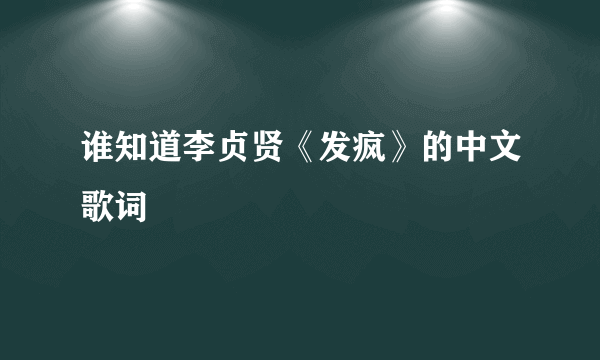 谁知道李贞贤《发疯》的中文歌词